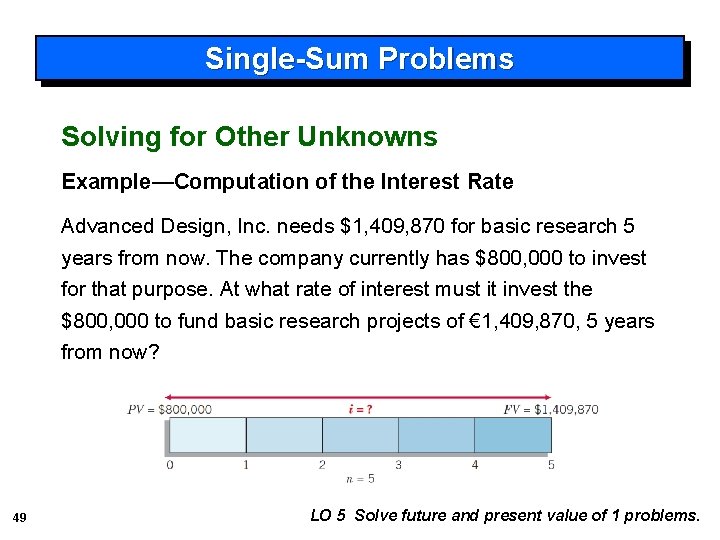 Single-Sum Problems

Solving for Other Unknowns

Example—Computation of the Interest Rate

Advanced Design, Inc. needs $1,409,870 for basic research 5 years from now. The company currently has $800,000 to invest for that purpose. At what rate of interest must it invest the $800,000 to fund basic research projects of €1,409,870, 5 years from now?

PV = $800,000
i = ?
FV = $1,409,870
0
1
2
3
4
5
n = 5

49

LO 5 Solve future and present value of 1 problems.